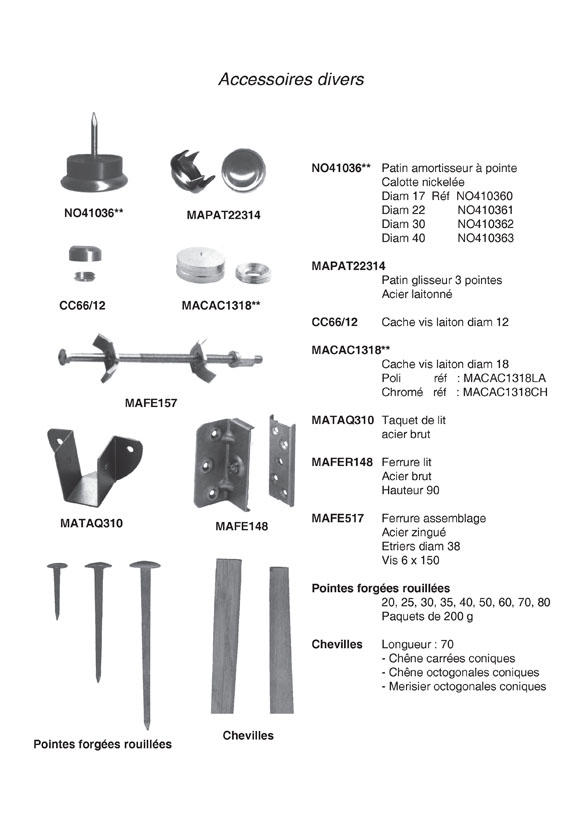 Accessoires divers

NO41036**

MAPAT22314

CC66/12

MACAC1318**

MAFE157

MATAQ310

MAFE148

Pointes forgées rouillées

Chevilles

NO41036** Patin amortisseur à pointe
Calotte nickelée
Diam 17 Réf NO410360
Diam 22 NO410361
Diam 30 NO410362
Diam 40 NO410363

MAPAT22314
Patin glisseur 3 pointes
Acier laitonné

CC66/12 Cache vis laiton diam 12

MACAC1318**
Cache vis laiton diam 18
Poli réf : MACAC1318LA
Chromé réf : MACAC1318CH

MATAQ310 Taquet de lit
acier brut

MAFER148 Ferrure lit
Acier brut
Hauteur 90

MAFE517 Ferrure assemblage
Acier zingué
Etriers diam 38
Vis 6 x 150

Pointes forgées rouillées
20, 25, 30, 35, 40, 50, 60, 70, 80
Paquets de 200 g

Chevilles Longueur : 70
- Chêne carrées coniques
- Chêne octogonales coniques
- Merisier octogonales coniques